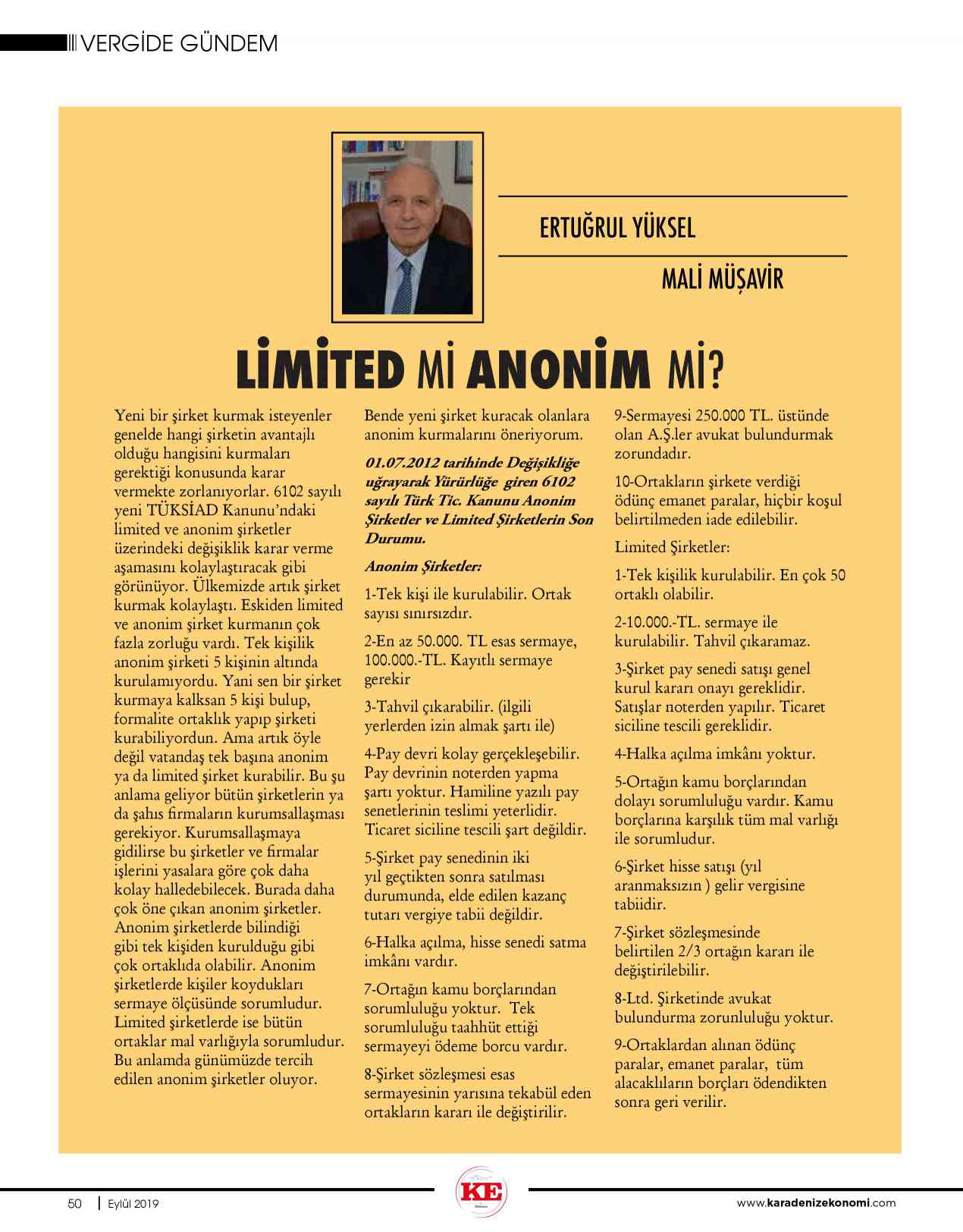 VERGİDE GÜNDEM

ERTUĞRUL YÜKSEL

MALİ MÜŞAVİR

LİMİTED Mİ ANONİM Mİ?

Yeni bir şirket kurmak isteyenler genelde hangi şirketin avantajlı olduğu hangisini kurmaları gerektiği konusunda karar vermekte zorlanıyorlar. 6102 sayılı yeni TÜKSİAD Kanunu'ndaki limited ve anonim şirketler üzerindeki değişiklik karar verme aşamasını kolaylaştıracak gibi görünüyor. Ülkemizde artık şirket kurmak kolaylaştı. Eskiden limited ve anonim şirket kurmanın çok fazla zorluğu vardı. Tek kişilik anonim şirketi 5 kişinin altında kurulamıyordu. Yani sen bir şirket kurmaya kalksan 5 kişi bulup, formalite ortaklık yapıp şirketi kurabiliyordun. Ama artık öyle değil vatandaş tek başına anonim ya da limited şirket kurabilir. Bu şu anlama geliyor bütün şirketlerin ya da şahıs firmaların kurumsallaşması gerekiyor. Kurumsallaşmaya gidilirse bu şirketler ve firmalar işlerini yasalara göre çok daha kolay halledebilecek. Burada daha çok öne çıkan anonim şirketler. Anonim şirketlerde bilindiği gibi tek kişiden kurulduğu gibi çok ortaklıda olabilir. Anonim şirketlerde kişiler koydukları sermaye ölçüsünde sorumludur. Limited şirketlerde ise bütün ortaklar mal varlığıyla sorumludur. Bu anlamda günümüzde tercih edilen anonim şirketler oluyor.

Bende yeni şirket kuracak olanlara anonim kurmalarını öneriyorum.

01.07.2012 tarihinde Değişikliğe uğrayarak Yürürlüğe giren 6102 sayılı Türk Tic. Kanunu Anonim Şirketler ve Limited Şirketlerin Son Durumu.

Anonim Şirketler:

1-Tek kişi ile kurulabilir. Ortak sayısı sınırsızdır.

2-En az 50.000. TL esas sermaye, 100.000.-TL. Kayıtlı sermaye gerekir

3-Tahvil çıkarabilir. (ilgili yerlerden izin almak şartı ile)

4-Pay devri kolay gerçekleşebilir. Pay devrinin noterden yapma şartı yoktur. Hamiline yazılı pay senetlerinin teslimi yeterlidir. Ticaret siciline tescili şart değildir.

5-Şirket pay senedinin iki yıl geçtikten sonra satılması durumunda, elde edilen kazanç tutarı vergiye tabii değildir.

6-Halka açılma, hisse senedi satma imkânı vardır.

7-Ortağın kamu borçlarından sorumluluğu yoktur. Tek sorumluluğu taahhüt ettiği sermayeyi ödeme borcu vardır.

8-Şirket sözleşmesi esas sermayesinin yarısına tekabül eden ortakların kararı ile değiştirilir.

9-Sermayesi 250.000 TL. üstünde olan A.Ş.ler avukat bulundurmak zorundadır.

10-Ortakların şirkete verdiği ödünç emanet paralar, hiçbir koşul belirtilmeden iade edilebilir.

Limited Şirketler:

1-Tek kişilik kurulabilir. En çok 50 ortaklı olabilir.

2-10.000.-TL. sermaye ile kurulabilir. Tahvil çıkaramaz.

3-Şirket pay senedi satışı genel kurul kararı onayı gereklidir. Satışlar noterden yapılır. Ticaret siciline tescili gereklidir.

4-Halka açılma imkânı yoktur.

5-Ortağın kamu borçlarından dolayı sorumluluğu vardır. Kamu borçlarına karşılık tüm mal varlığı ile sorumludur.

6-Şirket hisse satışı (yıl aranmaksızın ) gelir vergisine tabiidir.

7-Şirket sözleşmesinde belirtilen 2/3 ortağın kararı ile değiştirilebilir.

8-Ltd. Şirketinde avukat bulundurma zorunluluğu yoktur.

9-Ortaklardan alınan ödünç paralar, emanet paralar, tüm alacaklıların borçları ödendikten sonra geri verilir.

50 | Eylül 2019

KE

www.karadenizekonomi.com